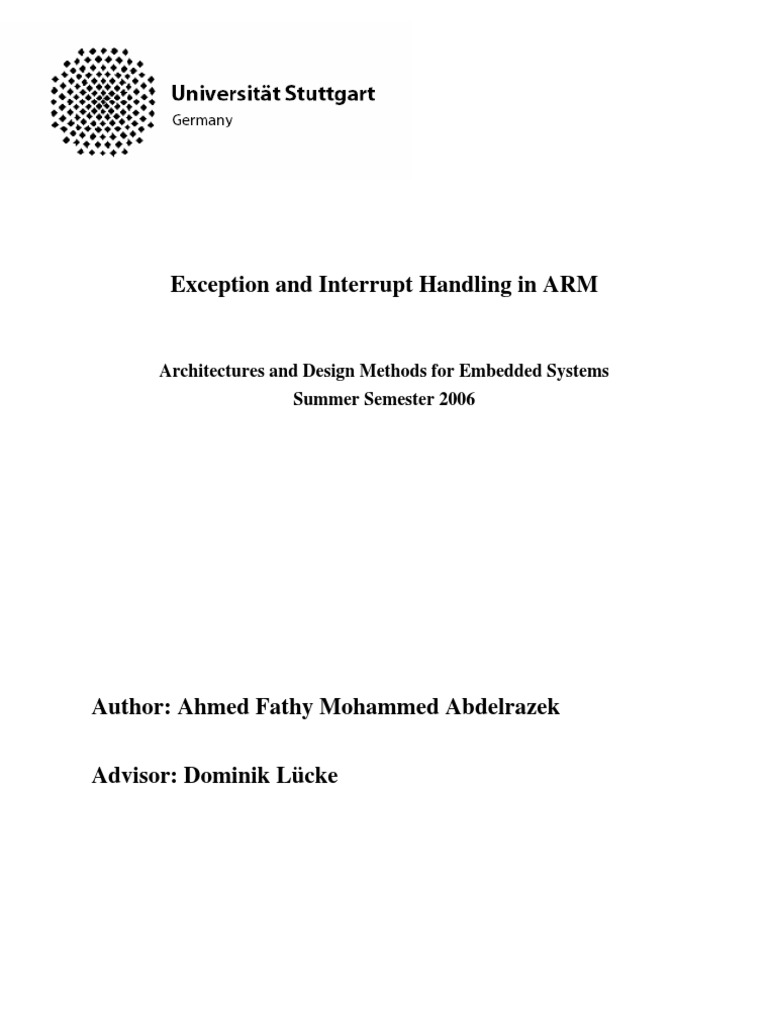 Universität Stuttgart
Germany

Exception and Interrupt Handling in ARM

Architectures and Design Methods for Embedded Systems
Summer Semester 2006

Author: Ahmed Fathy Mohammed Abdelrazek

Advisor: Dominik Lücke